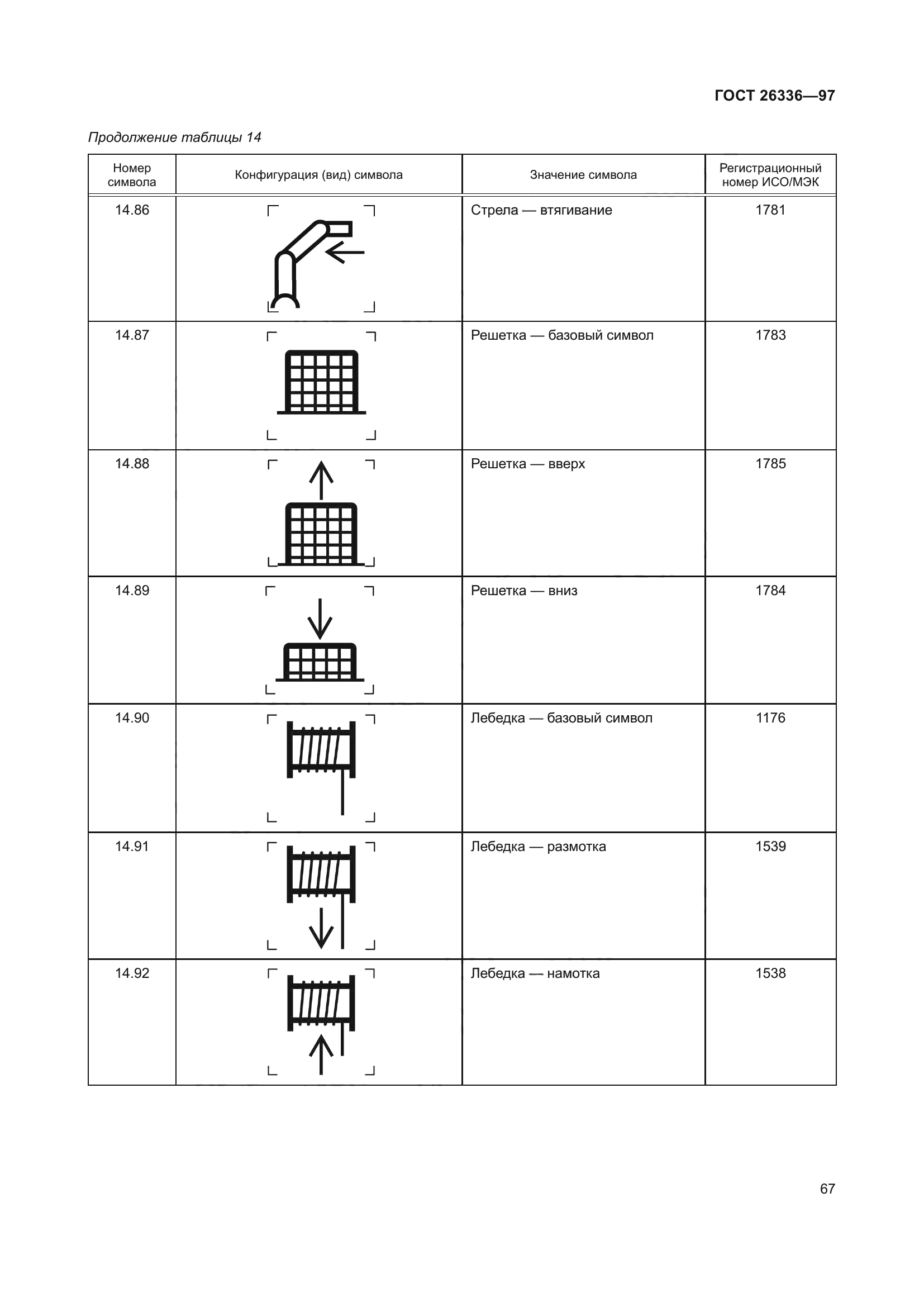 ГОСТ 26336—97

Продолжение таблицы 14

| Номер символа | Конфигурация (вид) символа | Значение символа | Регистрационный номер ИСО/МЭК |
|---|---|---|---|
| 14.86 | | Стрела — втягивание | 1781 |
| 14.87 | | Решетка — базовый символ | 1783 |
| 14.88 | | Решетка — вверх | 1785 |
| 14.89 | | Решетка — вниз | 1784 |
| 14.90 | | Лебедка — базовый символ | 1176 |
| 14.91 | | Лебедка — размотка | 1539 |
| 14.92 | | Лебедка — намотка | 1538 |

67